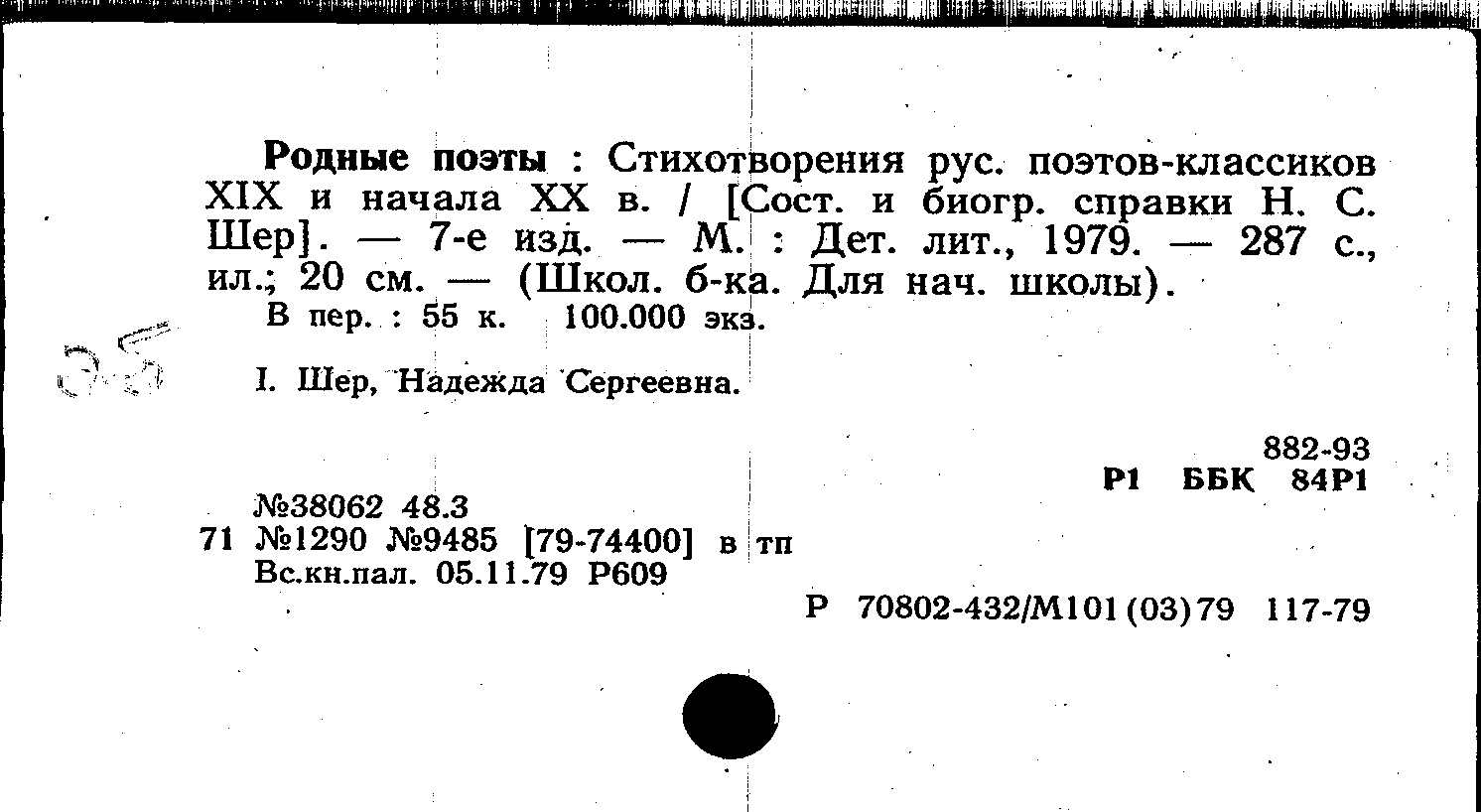 Родные поэты : Стихотворения рус. поэтов-классиков XIX и начала XX в. / [Сост. и биогр. справки Н. С. Шер]. — 7-е изд. — М. : Дет. лит., 1979. — 287 с., ил.; 20 см. — (Школ. б-ка. Для нач. школы).

В пер. : 55 к. 100.000 экз.

I. Шер, Надежда Сергеевна.

882-93
Р1 ББК 84Р1

№38062 48.3
71 №1290 №9485 [79-74400] в тп
Вс.кн.пал. 05.11.79 Р609

Р 70802-432/М101(03)79 117-79